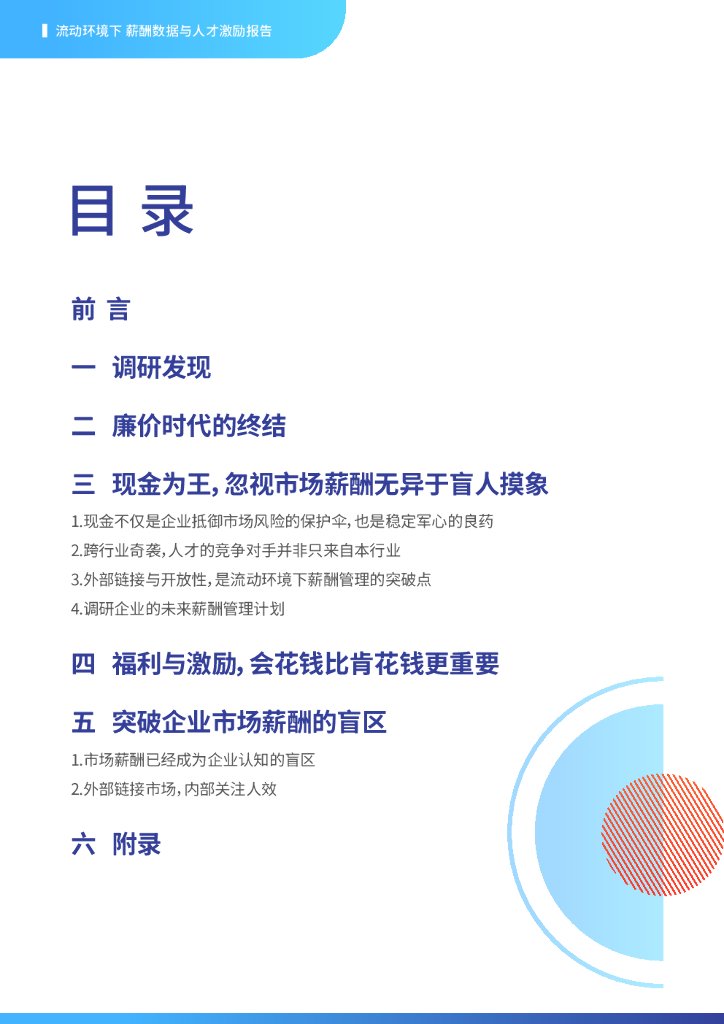 流动环境下 薪酬数据与人才激励报告

目 录

前 言

一 调研发现

二 廉价时代的终结

三 现金为王，忽视市场薪酬无异于盲人摸象

1.现金不仅是企业抵御市场风险的保护伞，也是稳定军心的良药

2.跨行业奇袭，人才的竞争对手并非只来自本行业

3.外部链接与开放性，是流动环境下薪酬管理的突破点

4.调研企业的未来薪酬管理计划

四 福利与激励，会花钱比肯花钱更重要

五 突破企业市场薪酬的盲区

1.市场薪酬已经成为企业认知的盲区

2.外部链接市场，内部关注人效

六 附录